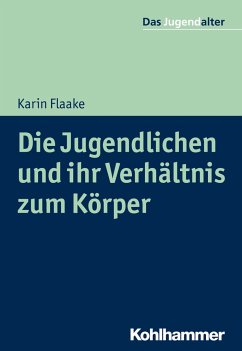 Das Jugendalter

Karin Flaake

Die Jugendlichen und ihr Verhältnis zum Körper

Kohlhammer